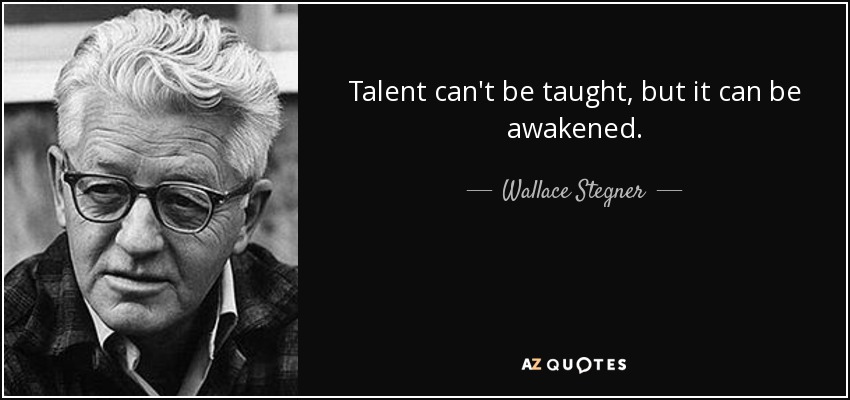 Talent can't be taught, but it can be awakened.

— Wallace Stegner —

AZ QUOTES